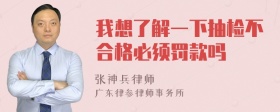 我想了解一下抽检不合格必须罚款吗

张神兵律师
广东律参律师事务所